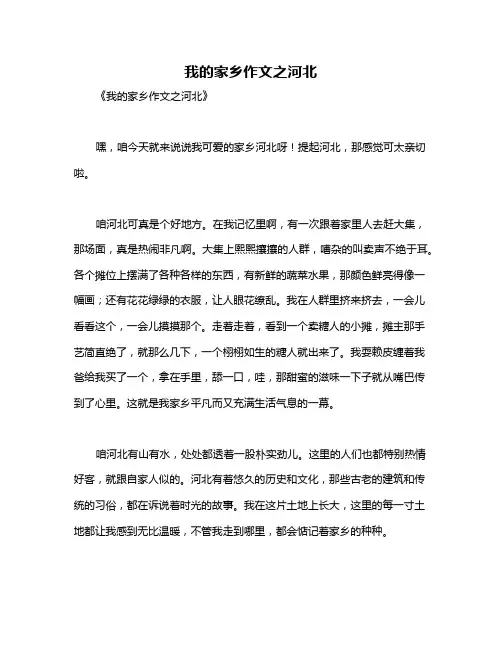 我的家乡作文之河北

《我的家乡作文之河北》

嘿，咱今天就来说说我可爱的家乡河北呀！提起河北，那感觉可太亲切啦。

咱河北可真是个好地方。在我记忆里啊，有一次跟着家里人去赶大集，那场面，真是热闹非凡啊。大集上熙熙攘攘的人群，嘈杂的叫卖声不绝于耳。各个摊位上摆满了各种各样的东西，有新鲜的蔬菜水果，那颜色鲜亮得像一幅画；还有花花绿绿的衣服，让人眼花缭乱。我在人群里挤来挤去，一会儿看看这个，一会儿摸摸那个。走着走着，看到一个卖糖人的小摊，摊主那手艺简直绝了，就那么几下，一个栩栩如生的糖人就出来了。我耍赖皮缠着我爸给我买了一个，拿在手里，舔一口，哇，那甜蜜的滋味一下子就从嘴巴传到了心里。这就是我家乡平凡而又充满生活气息的一幕。

咱河北有山有水，处处都透着一股朴实劲儿。这里的人们也都特别热情好客，就跟自家人似的。河北有着悠久的历史和文化，那些古老的建筑和传统的习俗，都在诉说着时光的故事。我在这片土地上长大，这里的每一寸土地都让我感到无比温暖，不管我走到哪里，都会惦记着家乡的种种。